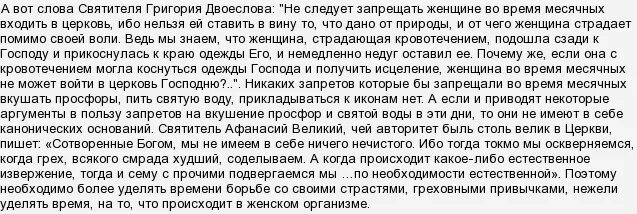 А вот слова Святителя Григория Двоеслова: "Не следует запрещать женщине во время месячных входить в церковь, ибо нельзя ей ставить в вину то, что дано от природы, и от чего женщина страдает помимо своей воли. Ведь мы знаем, что женщина, страдающая кровотечением, подошла сзади к Господу и прикоснулась к краю одежды Его, и немедленно недуг оставил ее. Почему же, если она с кровотечением могла коснуться одежды Господа и получить исцеление, женщина во время месячных не может войти в церковь Господню?..". Никаких запретов которые бы запрещали во время месячных вкушать просфоры, пить святую воду, прикладываться к иконам нет. А если и приводят некоторые аргументы в пользу запретов на вкушение просфор и святой воды в эти дни, то они не имеют в себе канонических оснований. Святитель Афанасий Великий, чей авторитет быль столь велик в Церкви, пишет: «Сотворенные Богом, мы не имеем в себе ничего нечистого. Ибо тогда токмо мы оскверняемся, когда грех, всякого смрада худший, соделываем. А когда происходит какое-либо естественное извержение, тогда и сему с прочими подвергаемся мы …по необходимости естественной». Поэтому необходимо более уделять времени борьбе со своими страстями, греховными привычками, нежели уделять время, на то, что происходит в женском организме.